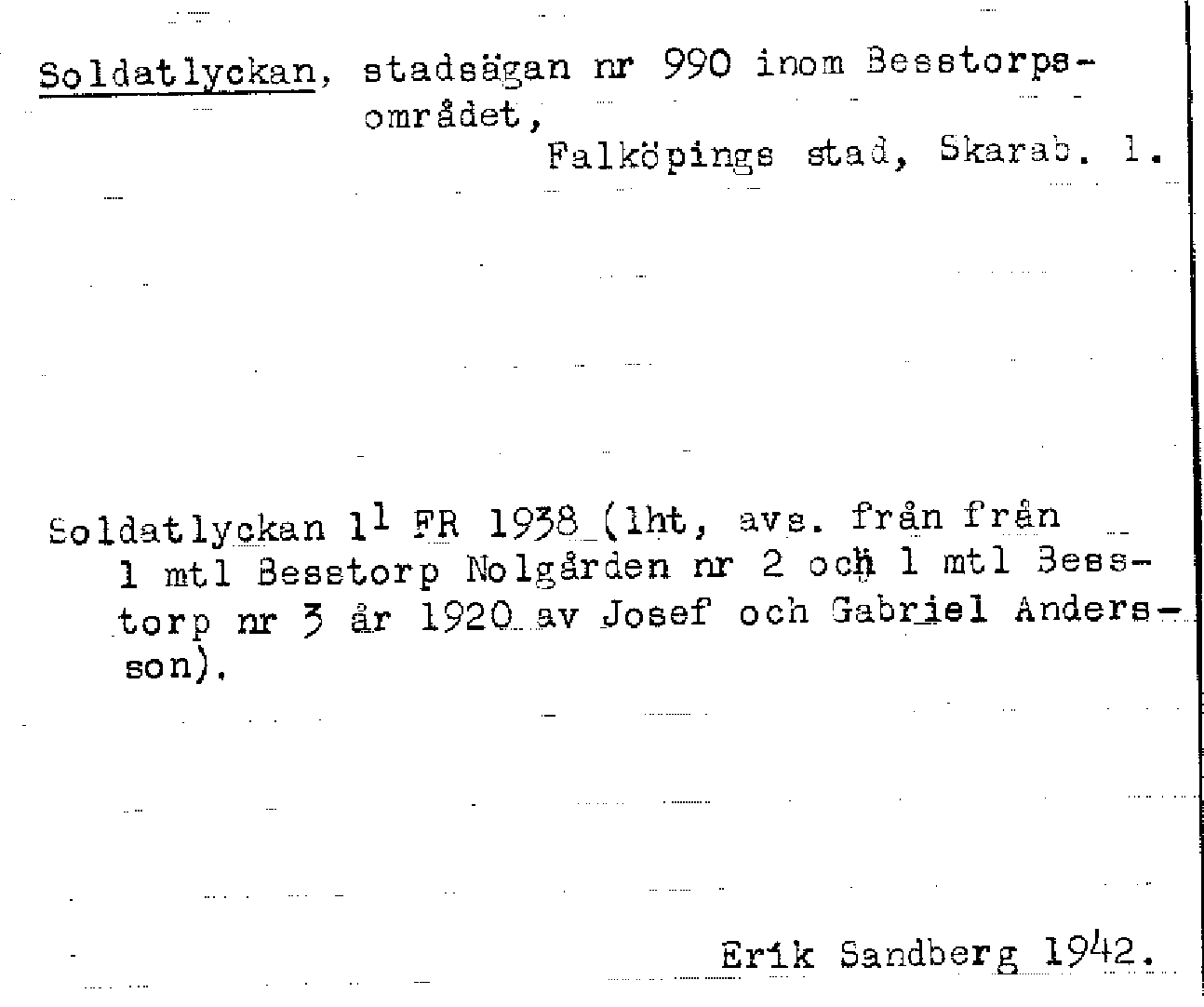 Soldatlyckan, stadsägan nr 990 inom Besstorpsområdet,
Falköpings stad, Skarab. l.

Soldatlyckan $1^1$ FR 1938 (lht, avs. från från 1 mtl Besstorp Nolgården nr 2 och 1 mtl Besstorp nr 3 år 1920 av Josef och Gabriel Andersson).

Erik Sandberg 1942.